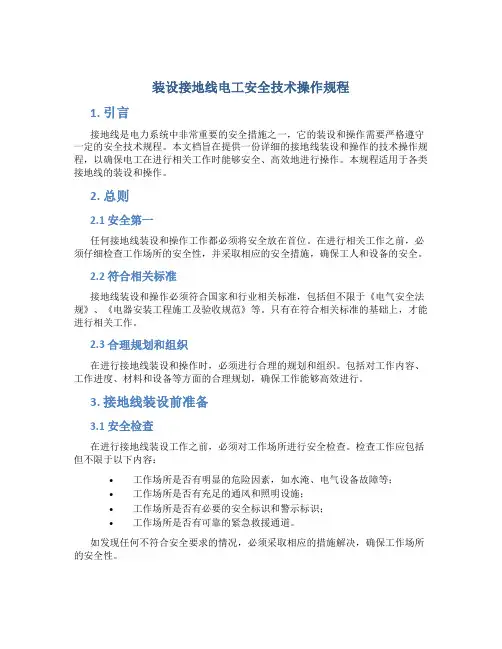 装设接地线电工安全技术操作规程

1. 引言

接地线是电力系统中非常重要的安全措施之一，它的装设和操作需要严格遵守一定的安全技术规程。本文档旨在提供一份详细的接地线装设和操作的技术操作规程，以确保电工在进行相关工作时能够安全、高效地进行操作。本规程适用于各类接地线的装设和操作。

2. 总则

2.1 安全第一

任何接地线装设和操作工作都必须将安全放在首位。在进行相关工作之前，必须仔细检查工作场所的安全性，并采取相应的安全措施，确保工人和设备的安全。

2.2 符合相关标准

接地线装设和操作必须符合国家和行业相关标准，包括但不限于《电气安全法规》、《电器安装工程施工及验收规范》等。只有在符合相关标准的基础上，才能进行相关工作。

2.3 合理规划和组织

在进行接地线装设和操作时，必须进行合理的规划和组织。包括对工作内容、工作进度、材料和设备等方面的合理规划，确保工作能够高效进行。

3. 接地线装设前准备

3.1 安全检查

在进行接地线装设工作之前，必须对工作场所进行安全检查。检查工作应包括但不限于以下内容：

• 工作场所是否有明显的危险因素，如水淹、电气设备故障等；
• 工作场所是否有充足的通风和照明设施；
• 工作场所是否有必要的安全标识和警示标识；
• 工作场所是否有可靠的紧急救援通道。

如发现任何不符合安全要求的情况，必须采取相应的措施解决，确保工作场所的安全性。